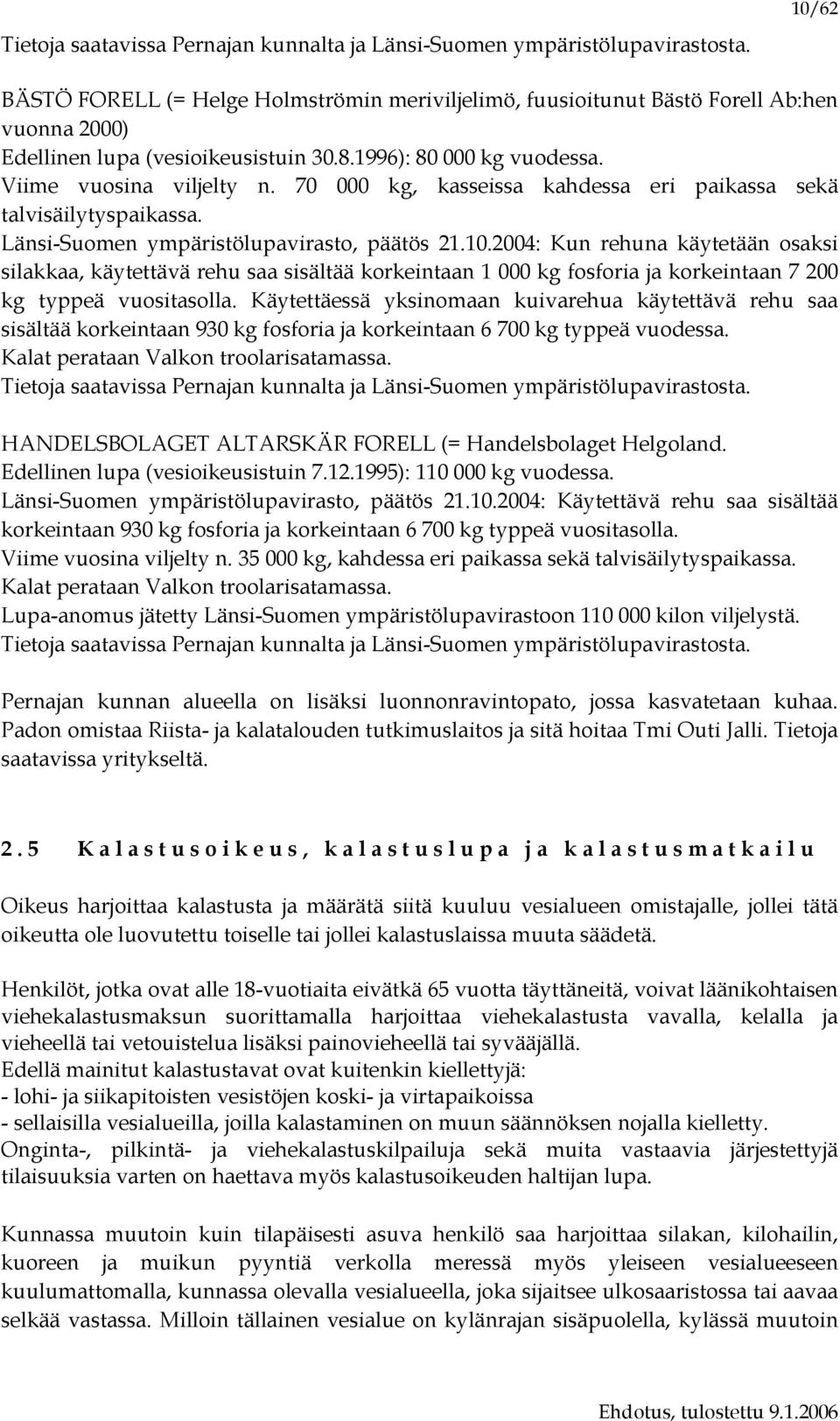 10/62

Tietoja saatavissa Pernajan kunnalta ja Länsi-Suomen ympäristölupavirastosta.

BÄSTÖ FORELL (= Helge Holmströmin meriviljelimö, fuusioitunut Bästö Forell Ab:hen vuonna 2000)
Edellinen lupa (vesioikeusistuin 30.8.1996): 80 000 kg vuodessa.
Viime vuosina viljelty n. 70 000 kg, kasseissa kahdessa eri paikassa sekä talvisäilytyspaikassa.
Länsi-Suomen ympäristölupavirasto, päätös 21.10.2004: Kun rehuna käytetään osaksi silakkaa, käytettävä rehu saa sisältää korkeintaan 1 000 kg fosforia ja korkeintaan 7 200 kg typpeä vuositasolla. Käytettäessä yksinomaan kuivarehua käytettävä rehu saa sisältää korkeintaan 930 kg fosforia ja korkeintaan 6 700 kg typpeä vuodessa.
Kalat perataan Valkon troolarisatamassa.
Tietoja saatavissa Pernajan kunnalta ja Länsi-Suomen ympäristölupavirastosta.

HANDELSBOLAGET ALTARSKÄR FORELL (= Handelsbolaget Helgoland.
Edellinen lupa (vesioikeusistuin 7.12.1995): 110 000 kg vuodessa.
Länsi-Suomen ympäristölupavirasto, päätös 21.10.2004: Käytettävä rehu saa sisältää korkeintaan 930 kg fosforia ja korkeintaan 6 700 kg typpeä vuositasolla.
Viime vuosina viljelty n. 35 000 kg, kahdessa eri paikassa sekä talvisäilytyspaikassa.
Kalat perataan Valkon troolarisatamassa.
Lupa-anomus jätetty Länsi-Suomen ympäristölupavirastoon 110 000 kilon viljelystä.
Tietoja saatavissa Pernajan kunnalta ja Länsi-Suomen ympäristölupavirastosta.

Pernajan kunnan alueella on lisäksi luonnonravintopato, jossa kasvatetaan kuhaa. Padon omistaa Riista- ja kalatalouden tutkimuslaitos ja sitä hoitaa Tmi Outi Jalli. Tietoja saatavissa yritykseltä.

2.5 Kalastusoikeus, kalastuslupa ja kalastusmatkailu

Oikeus harjoittaa kalastusta ja määrätä siitä kuuluu vesialueen omistajalle, jollei tätä oikeutta ole luovutettu toiselle tai jollei kalastuslaissa muuta säädetä.

Henkilöt, jotka ovat alle 18-vuotiaita eivätkä 65 vuotta täyttäneitä, voivat läänikohtaisen viehekalastusmaksun suorittamalla harjoittaa viehekalastusta vavalla, kelalla ja vieheellä tai vetouistelua lisäksi painovieheellä tai syvääjällä.
Edellä mainitut kalastustavat ovat kuitenkin kiellettyjä:
- lohi- ja siikapitoisten vesistöjen koski- ja virtapaikoissa
- sellaisilla vesialueilla, joilla kalastaminen on muun säännöksen nojalla kielletty.
Onginta-, pilkintä- ja viehekalastuskilpailuja sekä muita vastaavia järjestettyjä tilaisuuksia varten on haettava myös kalastusoikeuden haltijan lupa.

Kunnassa muutoin kuin tilapäisesti asuva henkilö saa harjoittaa silakan, kilohailin, kuoreen ja muikun pyyntiä verkolla meressä myös yleiseen vesialueeseen kuulumattomalla, kunnassa olevalla vesialueella, joka sijaitsee ulkosaaristossa tai aavaa selkää vastassa. Milloin tällainen vesialue on kylänrajan sisäpuolella, kylässä muutoin

Ehdotus, tulostettu 9.1.2006